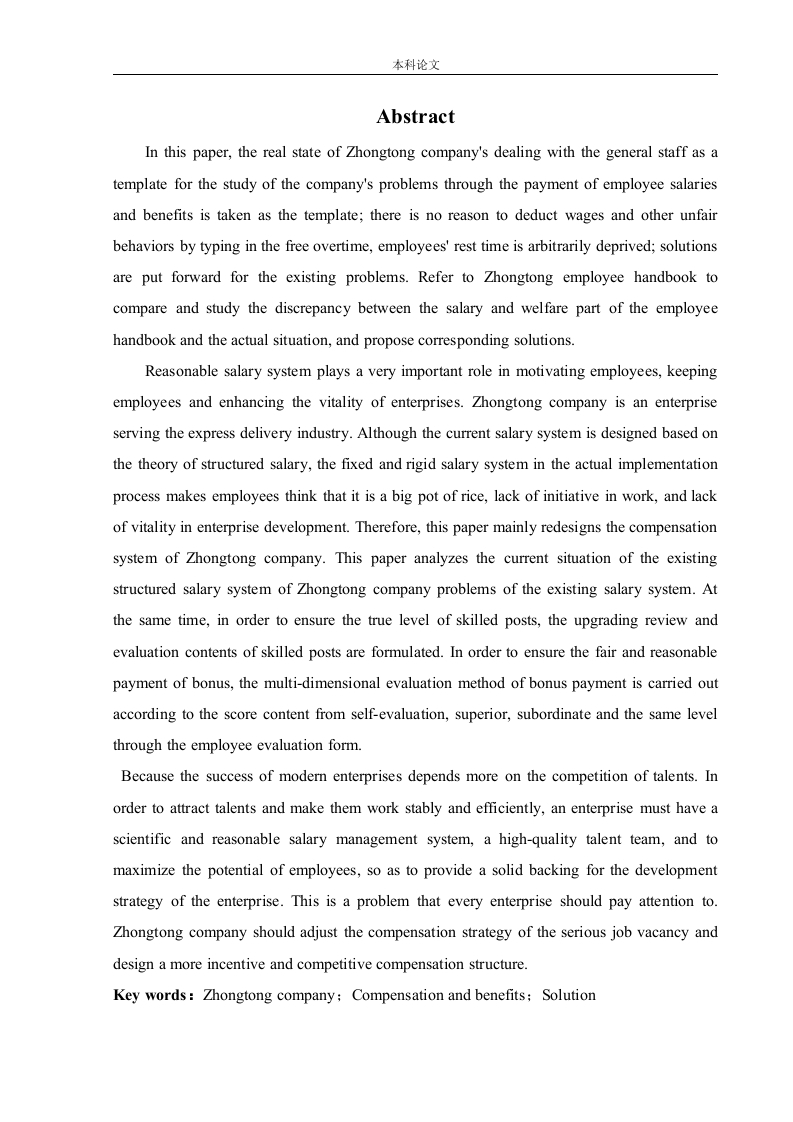 本科论文

Abstract

In this paper, the real state of Zhongtong company's dealing with the general staff as a template for the study of the company's problems through the payment of employee salaries and benefits is taken as the template; there is no reason to deduct wages and other unfair behaviors by typing in the free overtime, employees' rest time is arbitrarily deprived; solutions are put forward for the existing problems. Refer to Zhongtong employee handbook to compare and study the discrepancy between the salary and welfare part of the employee handbook and the actual situation, and propose corresponding solutions.

Reasonable salary system plays a very important role in motivating employees, keeping employees and enhancing the vitality of enterprises. Zhongtong company is an enterprise serving the express delivery industry. Although the current salary system is designed based on the theory of structured salary, the fixed and rigid salary system in the actual implementation process makes employees think that it is a big pot of rice, lack of initiative in work, and lack of vitality in enterprise development. Therefore, this paper mainly redesigns the compensation system of Zhongtong company. This paper analyzes the current situation of the existing structured salary system of Zhongtong company problems of the existing salary system. At the same time, in order to ensure the true level of skilled posts, the upgrading review and evaluation contents of skilled posts are formulated. In order to ensure the fair and reasonable payment of bonus, the multi-dimensional evaluation method of bonus payment is carried out according to the score content from self-evaluation, superior, subordinate and the same level through the employee evaluation form.

Because the success of modern enterprises depends more on the competition of talents. In order to attract talents and make them work stably and efficiently, an enterprise must have a scientific and reasonable salary management system, a high-quality talent team, and to maximize the potential of employees, so as to provide a solid backing for the development strategy of the enterprise. This is a problem that every enterprise should pay attention to. Zhongtong company should adjust the compensation strategy of the serious job vacancy and design a more incentive and competitive compensation structure.

Key words：Zhongtong company；Compensation and benefits；Solution